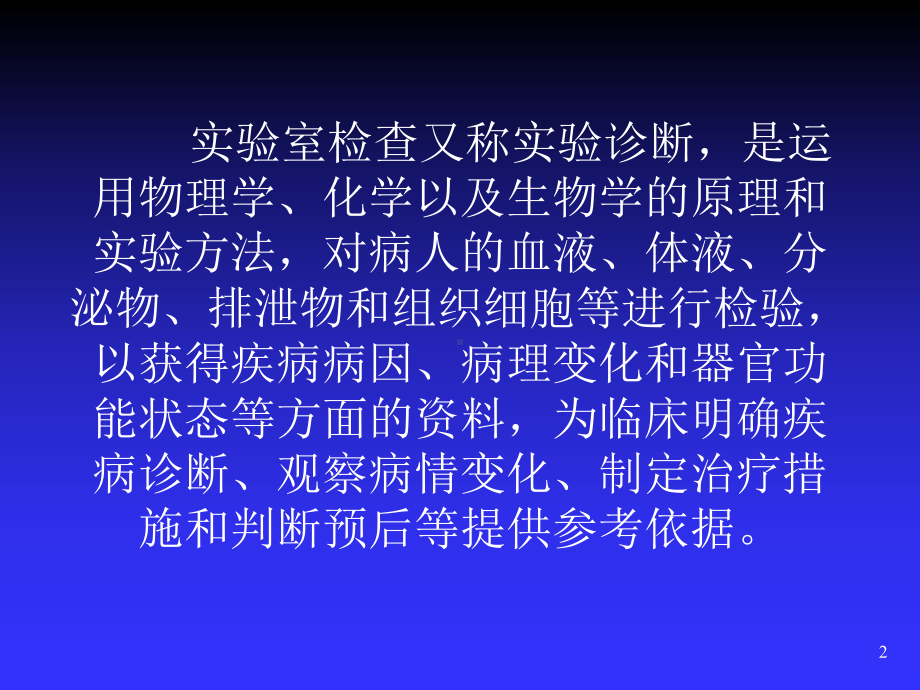 实验室检查又称实验诊断，是运用物理学、化学以及生物学的原理和实验方法，对病人的血液、体液、分泌物、排泄物和组织细胞等进行检验，以获得疾病病因、病理变化和器官功能状态等方面的资料，为临床明确疾病诊断、观察病情变化、制定治疗措施和判断预后等提供参考依据。

2